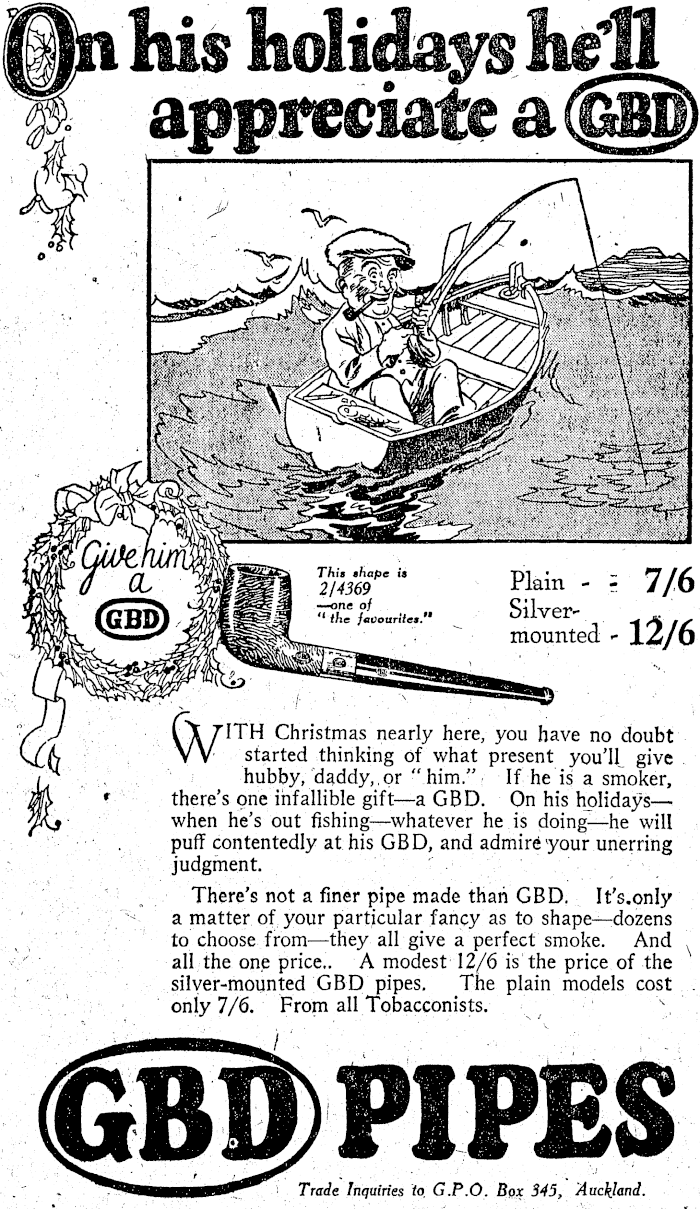 On his holidays he'll appreciate a GBD

Give him a GBD

This shape is 2/4369 —one of "the favourites."

Plain - - 7/6
Silver-mounted - 12/6

WITH Christmas nearly here, you have no doubt started thinking of what present you'll give hubby, daddy, or "him." If he is a smoker, there's one infallible gift—a GBD. On his holidays—when he's out fishing—whatever he is doing—he will puff contentedly at his GBD, and admire your unerring judgment.

There's not a finer pipe made than GBD. It's only a matter of your particular fancy as to shape—dozens to choose from—they all give a perfect smoke. And all the one price.. A modest 12/6 is the price of the silver-mounted GBD pipes. The plain models cost only 7/6. From all Tobacconists.

GBD PIPES

Trade Inquiries to G.P.O. Box 345, Auckland.